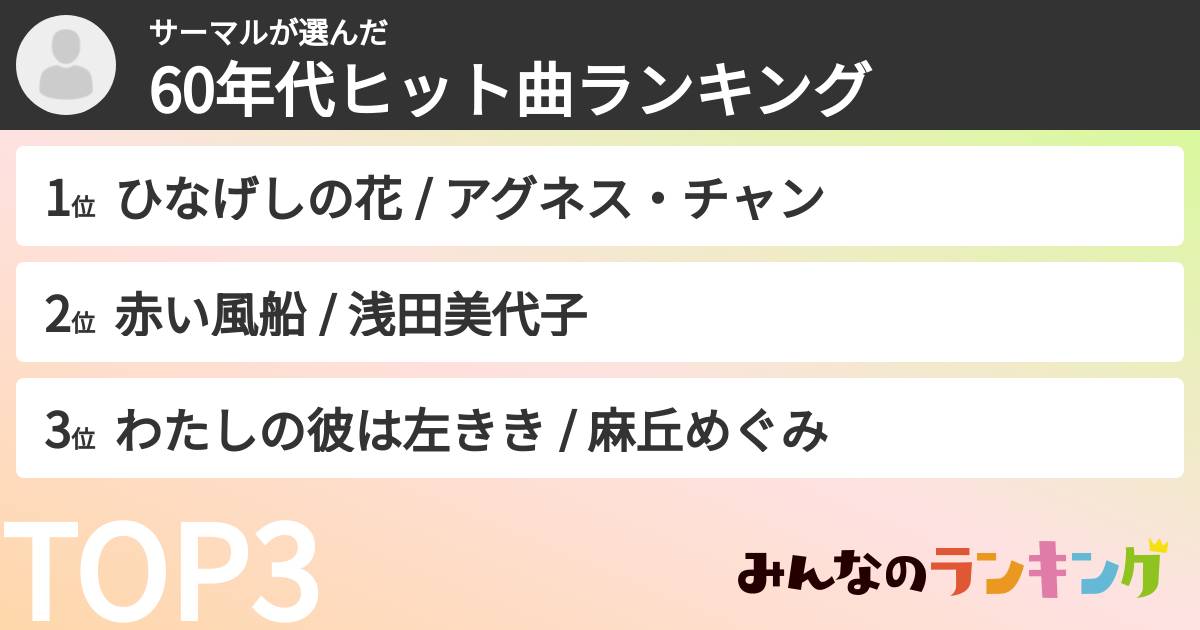 サーマルが選んだ
60年代ヒット曲ランキング

1位 ひなげしの花 / アグネス・チャン

2位 赤い風船 / 浅田美代子

3位 わたしの彼は左きき / 麻丘めぐみ

TOP3

みんなのランキング